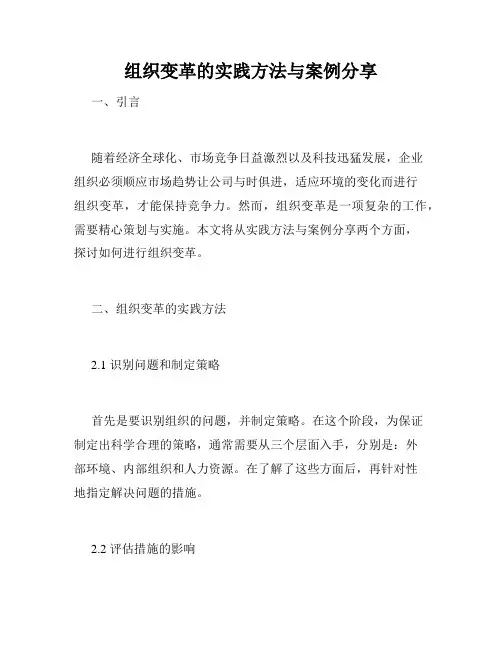 组织变革的实践方法与案例分享

一、引言

随着经济全球化、市场竞争日益激烈以及科技迅猛发展，企业组织必须顺应市场趋势让公司与时俱进，适应环境的变化而进行组织变革，才能保持竞争力。然而，组织变革是一项复杂的工作，需要精心策划与实施。本文将从实践方法与案例分享两个方面，探讨如何进行组织变革。

二、组织变革的实践方法

2.1 识别问题和制定策略

首先是要识别组织的问题，并制定策略。在这个阶段，为保证制定出科学合理的策略，通常需要从三个层面入手，分别是：外部环境、内部组织和人力资源。在了解了这些方面后，再针对性地指定解决问题的措施。

2.2 评估措施的影响